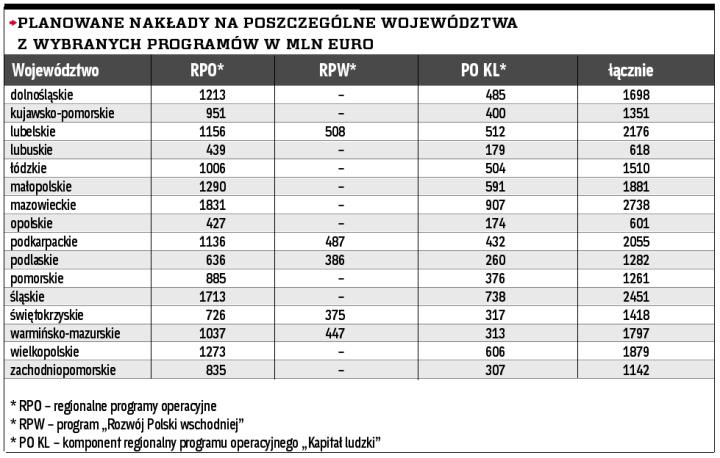 PLANOWANE NAKŁADY NA POSZCZEGÓLNE WOJEWÓDZTWA Z WYBRANYCH PROGRAMÓW W MLN EURO

| Województwo | RPO* | RPW* | PO KL* | łącznie |
|---|---|---|---|---|
| dolnośląskie | 1213 | – | 485 | 1698 |
| kujawsko-pomorskie | 951 | – | 400 | 1351 |
| lubelskie | 1156 | 508 | 512 | 2176 |
| lubuskie | 439 | – | 179 | 618 |
| łódzkie | 1006 | – | 504 | 1510 |
| małopolskie | 1290 | – | 591 | 1881 |
| mazowieckie | 1831 | – | 907 | 2738 |
| opolskie | 427 | – | 174 | 601 |
| podkarpackie | 1136 | 487 | 432 | 2055 |
| podlaskie | 636 | 386 | 260 | 1282 |
| pomorskie | 885 | – | 376 | 1261 |
| śląskie | 1713 | – | 738 | 2451 |
| świętokrzyskie | 726 | 375 | 317 | 1418 |
| warmińsko-mazurskie | 1037 | 447 | 313 | 1797 |
| wielkopolskie | 1273 | – | 606 | 1879 |
| zachodniopomorskie | 835 | – | 307 | 1142 |

* RPO – regionalne programy operacyjne
* RPW – program „Rozwój Polski wschodniej"
* PO KL – komponent regionalny programu operacyjnego „Kapitał ludzki"